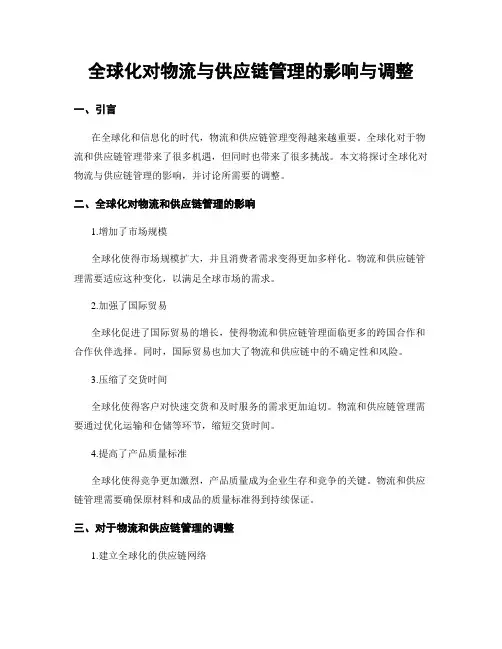 全球化对物流与供应链管理的影响与调整

一、引言

在全球化和信息化的时代，物流和供应链管理变得越来越重要。全球化对于物流和供应链管理带来了很多机遇，但同时也带来了很多挑战。本文将探讨全球化对物流与供应链管理的影响，并讨论所需要的调整。

二、全球化对物流和供应链管理的影响

1.增加了市场规模

全球化使得市场规模扩大，并且消费者需求变得更加多样化。物流和供应链管理需要适应这种变化，以满足全球市场的需求。

2.加强了国际贸易

全球化促进了国际贸易的增长，使得物流和供应链管理面临更多的跨国合作和合作伙伴选择。同时，国际贸易也加大了物流和供应链中的不确定性和风险。

3.压缩了交货时间

全球化使得客户对快速交货和及时服务的需求更加迫切。物流和供应链管理需要通过优化运输和仓储等环节，缩短交货时间。

4.提高了产品质量标准

全球化使得竞争更加激烈，产品质量成为企业生存和竞争的关键。物流和供应链管理需要确保原材料和成品的质量标准得到持续保证。

三、对于物流和供应链管理的调整

1.建立全球化的供应链网络